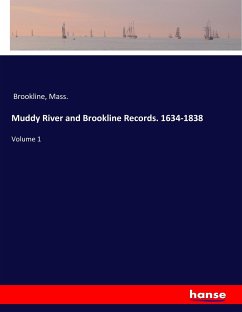 Brookline, Mass.

Muddy River and Brookline Records. 1634-1838

Volume 1

hanse